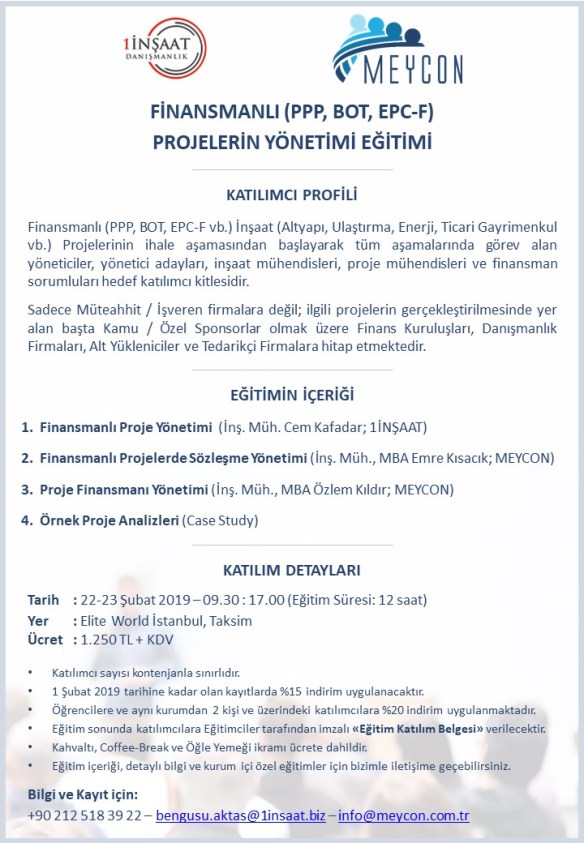 1İNŞAAT
DANIŞMANLIK

MEYCON

FİNANSMANLI (PPP, BOT, EPC-F)
PROJELERİN YÖNETİMİ EĞİTİMİ

KATILIMCI PROFİLİ

Finansmanlı (PPP, BOT, EPC-F vb.) İnşaat (Altyapı, Ulaştırma, Enerji, Ticari Gayrimenkul vb.) Projelerinin ihale aşamasından başlayarak tüm aşamalarında görev alan yöneticiler, yönetici adayları, inşaat mühendisleri, proje mühendisleri ve finansman sorumluları hedef katılımcı kitlesidir.

Sadece Müteahhit / İşveren firmalara değil; ilgili projelerin gerçekleştirilmesinde yer alan başta Kamu / Özel Sponsorlar olmak üzere Finans Kuruluşları, Danışmanlık Firmaları, Alt Yükleniciler ve Tedarikçi Firmalara hitap etmektedir.

EĞİTİMİN İÇERİĞİ

1. Finansmanlı Proje Yönetimi (İnş. Müh. Cem Kafadar; 1İNŞAAT)
2. Finansmanlı Projelerde Sözleşme Yönetimi (İnş. Müh., MBA Emre Kısacık; MEYCON)
3. Proje Finansmanı Yönetimi (İnş. Müh., MBA Özlem Kıldır; MEYCON)
4. Örnek Proje Analizleri (Case Study)

KATILIM DETAYLARI

Tarih : 22-23 Şubat 2019 – 09.30 : 17.00 (Eğitim Süresi: 12 saat)
Yer : Elite World İstanbul, Taksim
Ücret : 1.250 TL + KDV

• Katılımcı sayısı kontenjanla sınırlıdır.
• 1 Şubat 2019 tarihine kadar olan kayıtlarda %15 indirim uygulanacaktır.
• Öğrencilere ve aynı kurumdan 2 kişi ve üzerindeki katılımcılara %20 indirim uygulanmaktadır.
• Eğitim sonunda katılımcılara Eğitimciler tarafından imzalı «Eğitim Katılım Belgesi» verilecektir.
• Kahvaltı, Coffee-Break ve Öğle Yemeği ikramı ücrete dahildir.
• Eğitim içeriği, detaylı bilgi ve kurum içi özel eğitimler için bizimle iletişime geçebilirsiniz.

Bilgi ve Kayıt için:
+90 212 518 39 22 – bengusu.aktas@1insaat.biz – info@meycon.com.tr